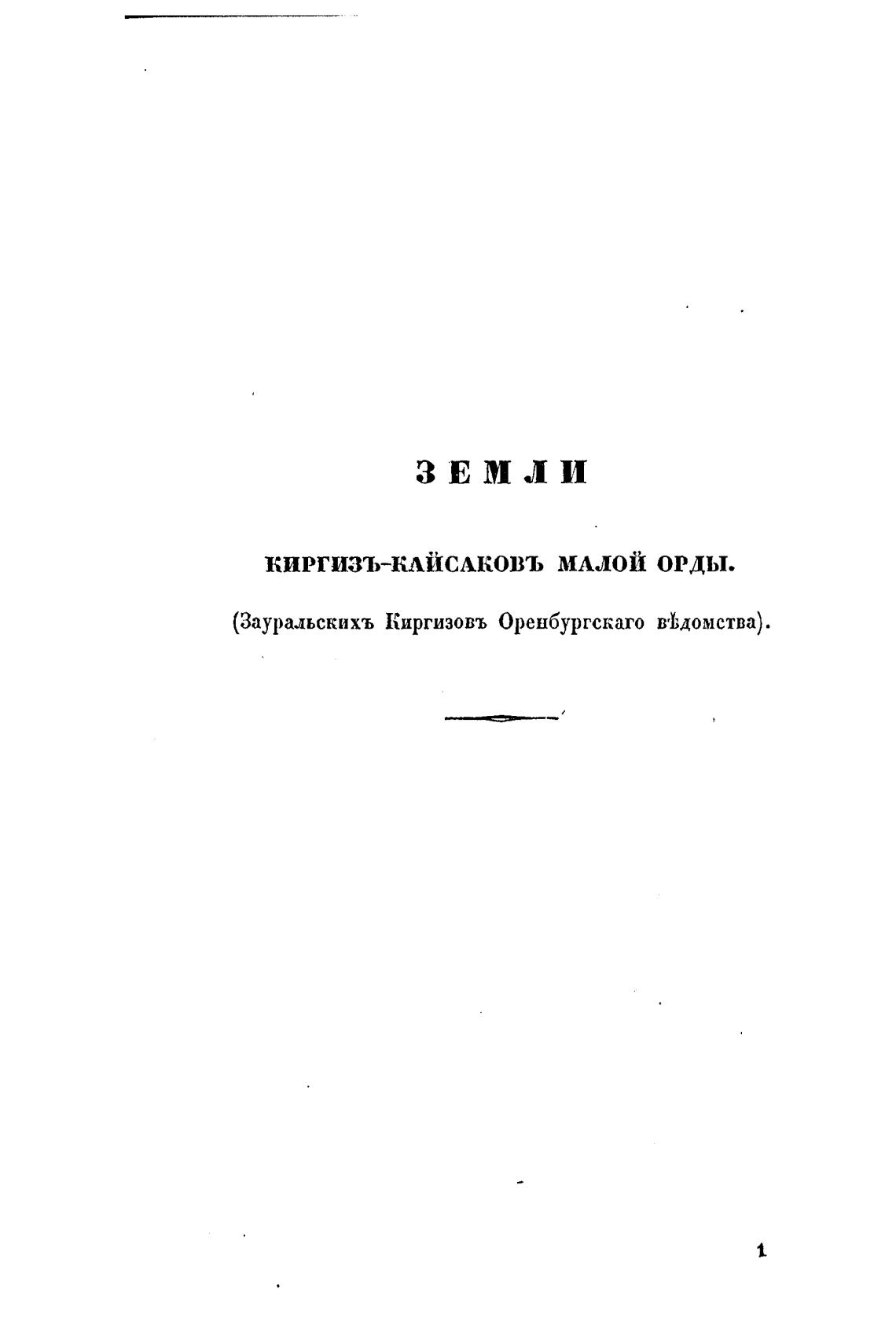 ЗЕМЛИ

КИРГИЗЪ-КАЙСАКОВЪ МАЛОЙ ОРДЫ.

(Зауральскихъ Киргизовъ Оренбургскаго вѣдомства).

1